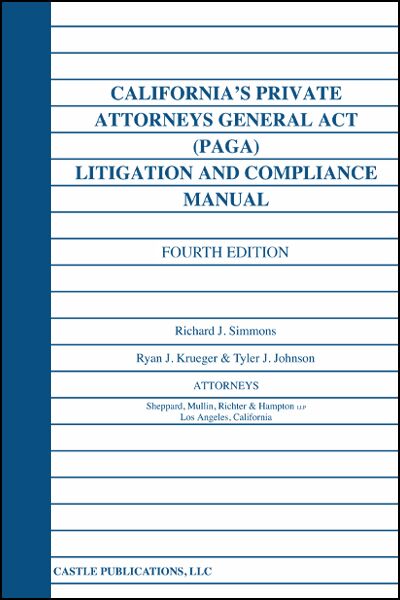 CALIFORNIA'S PRIVATE ATTORNEYS GENERAL ACT (PAGA) LITIGATION AND COMPLIANCE MANUAL

FOURTH EDITION

Richard J. Simmons

Ryan J. Krueger & Tyler J. Johnson

ATTORNEYS

Sheppard, Mullin, Richter & Hampton LLP
Los Angeles, California

CASTLE PUBLICATIONS, LLC